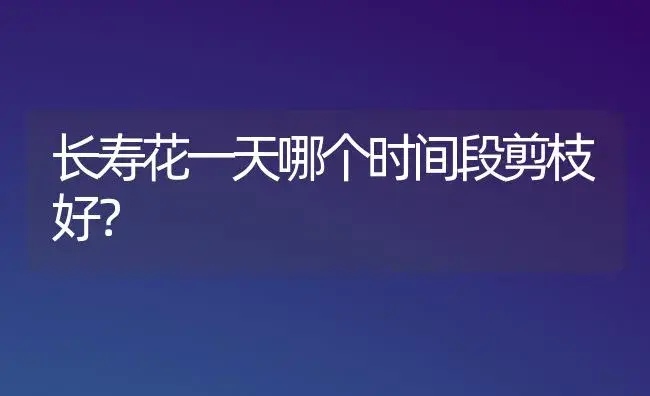 长寿花一天哪个时间段剪枝好?